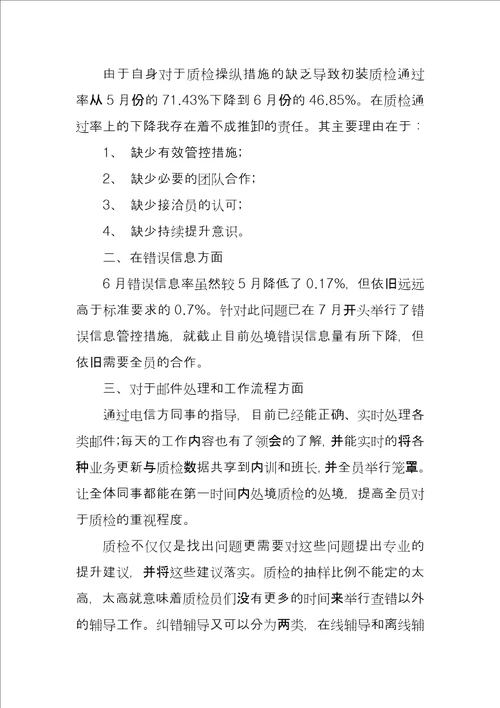 由于自身对于质检操纵措施的缺乏导致初装质检通过率从 5 月份的 71.43%下降到 6 月份的 46.85%。在质检通过率上的下降我存在着不成推卸的责任。其主要理由在于：

1、 缺少有效管控措施；

2、 缺少必要的团队合作；

3、 缺少接洽员的认可；

4、 缺少持续提升意识。

二、在错误信息方面

6 月错误信息率虽然较 5 月降低了 0.17%，但依旧远远高于标准要求的 0.7%。针对此问题已在 7 月开头举行了错误信息管控措施，就截止目前处境错误信息量有所下降，但依旧需要全员的合作。

三、对于邮件处理和工作流程方面

通过电信方同事的指导，目前已经能正确、实时处理各类邮件;每天的工作内容也有了领会的了解，并能实时的将各种业务更新与质检数据共享到内训和班长，并全员举行笼罩。让全体同事都能在第一时间内处境质检的处境，提高全员对于质检的重视程度。

质检不仅仅是找出问题更需要对这些问题提出专业的提升建议，并将这些建议落实。质检的抽样比例不能定的太高，太高就意味着质检员们没有更多的时间来举行查错以外的辅导工作。纠错辅导又可以分为两类，在线辅导和离线辅